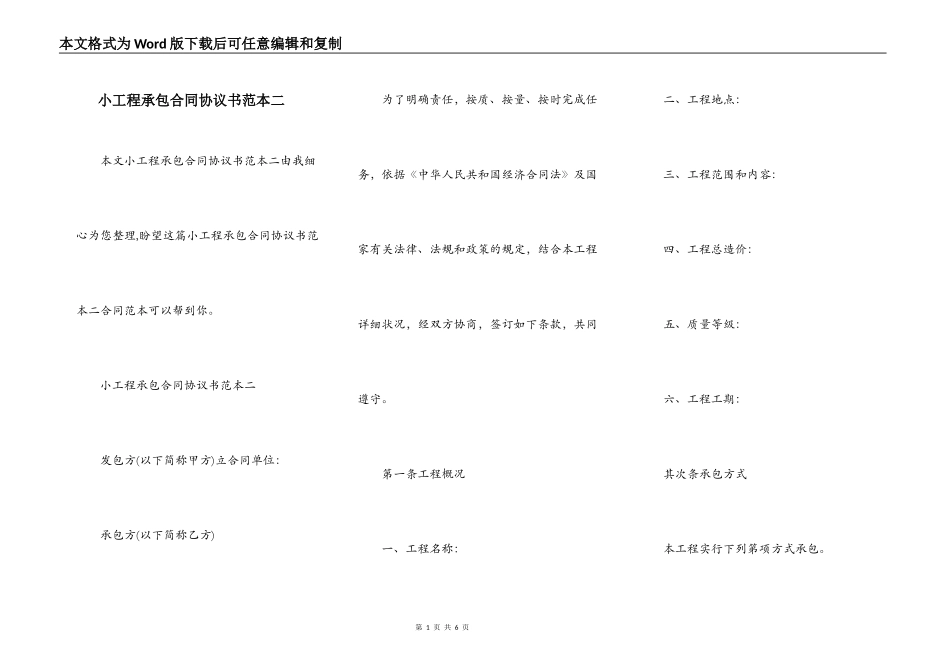 本文格式为Word版下载后可任意编辑和复制

小工程承包合同协议书范本二

本文小工程承包合同协议书范本二由我细心为您整理,盼望这篇小工程承包合同协议书范本二合同范本可以帮到你。

小工程承包合同协议书范本二

发包方(以下简称甲方)立合同单位:

承包方(以下简称乙方)

为了明确责任,按质、按量、按时完成任务,依据《中华人民共和国经济合同法》及国家有关法律、法规和政策的规定,结合本工程详细状况,经双方协商,签订如下条款,共同遵守。

第一条工程概况

一、工程名称:

二、工程地点:

三、工程范围和内容:

四、工程总造价:

五、质量等级:

六、工程工期:

其次条承包方式

本工程实行下列第项方式承包。

第 1 页 共 6 页